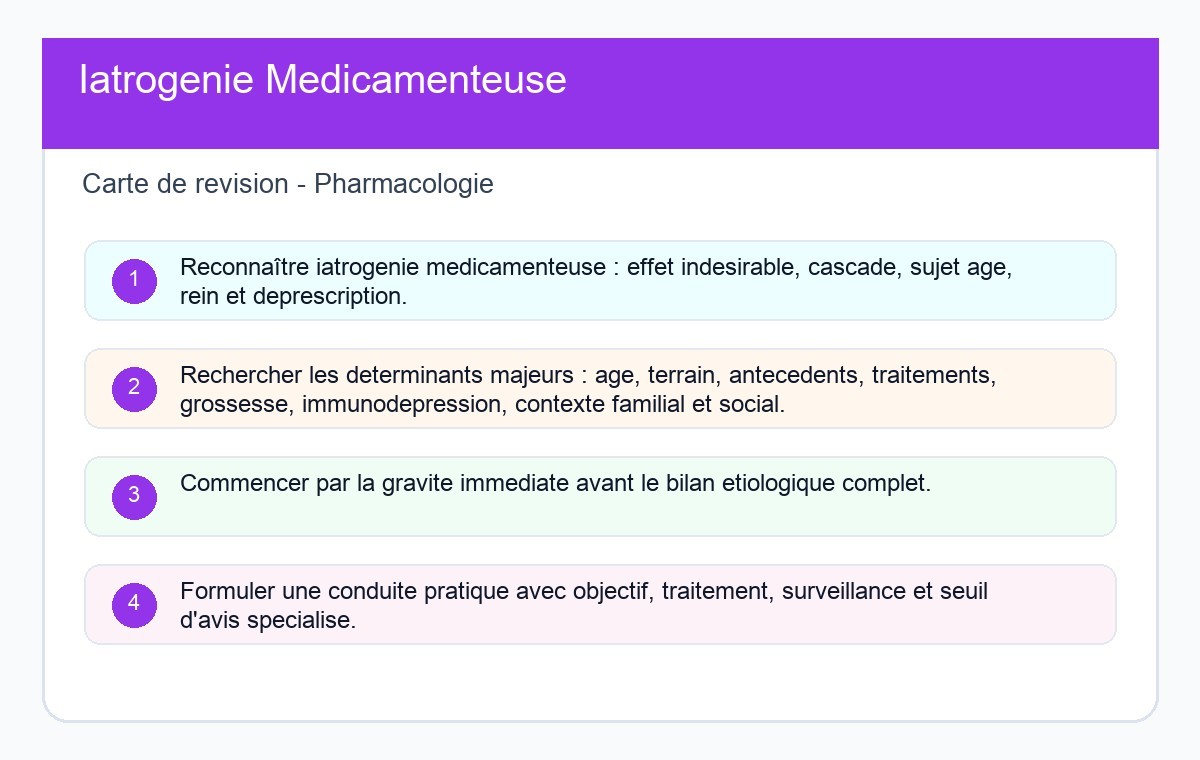 Iatrogenie Medicamenteuse

Carte de revision - Pharmacologie

1 Reconnaître iatrogenie medicamenteuse : effet indesirable, cascade, sujet age, rein et deprescription.

2 Rechercher les determinants majeurs : age, terrain, antecedents, traitements, grossesse, immunodepression, contexte familial et social.

3 Commencer par la gravite immediate avant le bilan etiologique complet.

4 Formuler une conduite pratique avec objectif, traitement, surveillance et seuil d'avis specialise.